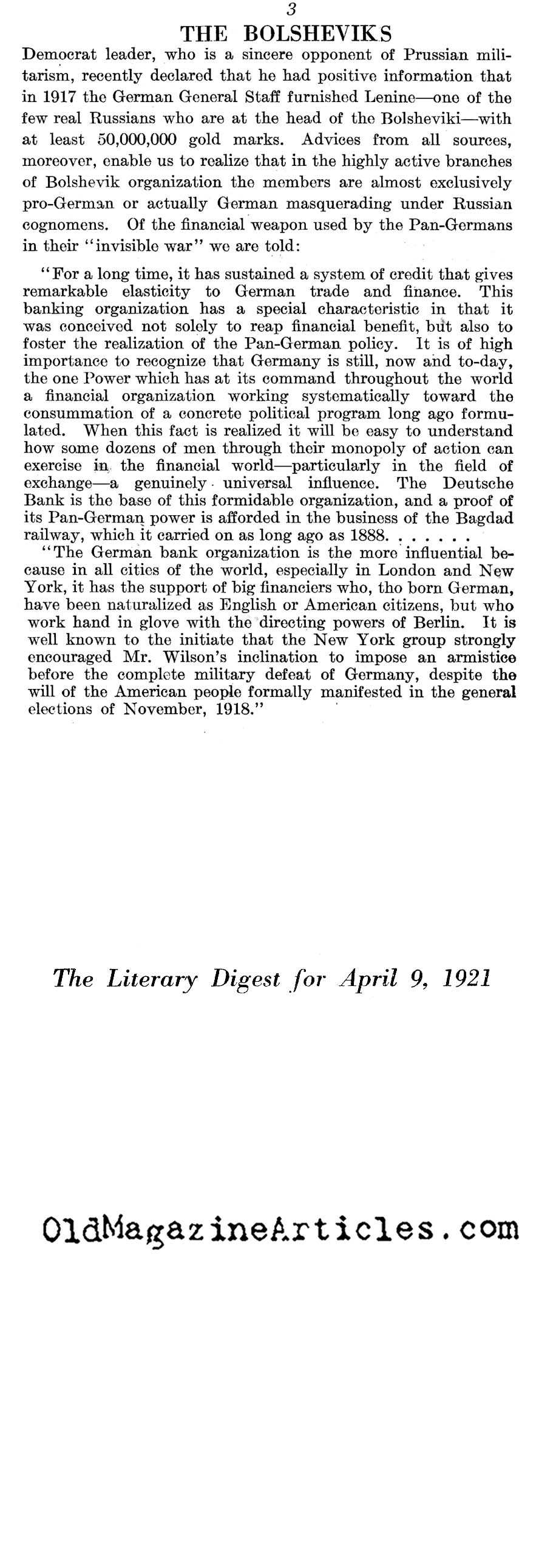 3

THE BOLSHEVIKS

Democrat leader, who is a sincere opponent of Prussian militarism, recently declared that he had positive information that in 1917 the German General Staff furnished Lenine—one of the few real Russians who are at the head of the Bolsheviki—with at least 50,000,000 gold marks. Advices from all sources, moreover, enable us to realize that in the highly active branches of Bolshevik organization the members are almost exclusively pro-German or actually German masquerading under Russian cognomens. Of the financial weapon used by the Pan-Germans in their "invisible war" we are told:

"For a long time, it has sustained a system of credit that gives remarkable elasticity to German trade and finance. This banking organization has a special characteristic in that it was conceived not solely to reap financial benefit, but also to foster the realization of the Pan-German policy. It is of high importance to recognize that Germany is still, now and to-day, the one Power which has at its command throughout the world a financial organization working systematically toward the consummation of a concrete political program long ago formulated. When this fact is realized it will be easy to understand how some dozens of men through their monopoly of action can exercise in the financial world—particularly in the field of exchange—a genuinely universal influence. The Deutsche Bank is the base of this formidable organization, and a proof of its Pan-German power is afforded in the business of the Bagdad railway, which it carried on as long ago as 1888. . . . . . .

"The German bank organization is the more influential because in all cities of the world, especially in London and New York, it has the support of big financiers who, tho born German, have been naturalized as English or American citizens, but who work hand in glove with the directing powers of Berlin. It is well known to the initiate that the New York group strongly encouraged Mr. Wilson's inclination to impose an armistice before the complete military defeat of Germany, despite the will of the American people formally manifested in the general elections of November, 1918."

The Literary Digest for April 9, 1921

OldMagazineArticles.com